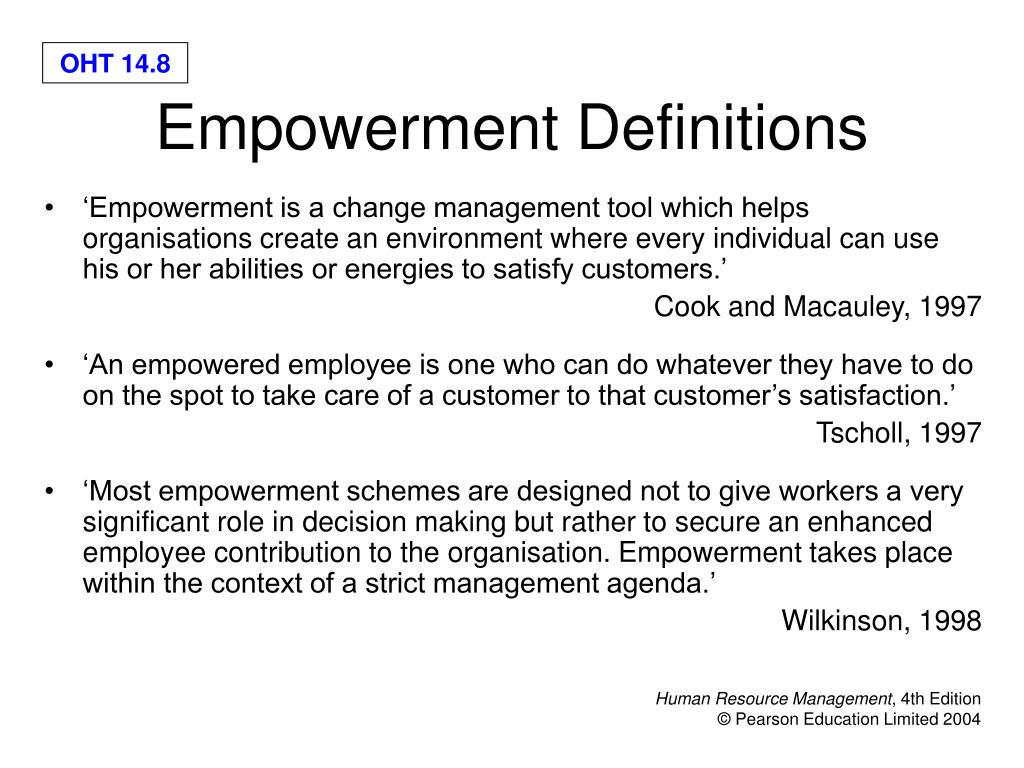 OHT 14.8

Empowerment Definitions

• ‘Empowerment is a change management tool which helps organisations create an environment where every individual can use his or her abilities or energies to satisfy customers.’

Cook and Macauley, 1997

• ‘An empowered employee is one who can do whatever they have to do on the spot to take care of a customer to that customer’s satisfaction.’

Tscholl, 1997

• ‘Most empowerment schemes are designed not to give workers a very significant role in decision making but rather to secure an enhanced employee contribution to the organisation. Empowerment takes place within the context of a strict management agenda.’

Wilkinson, 1998

Human Resource Management, 4th Edition
© Pearson Education Limited 2004